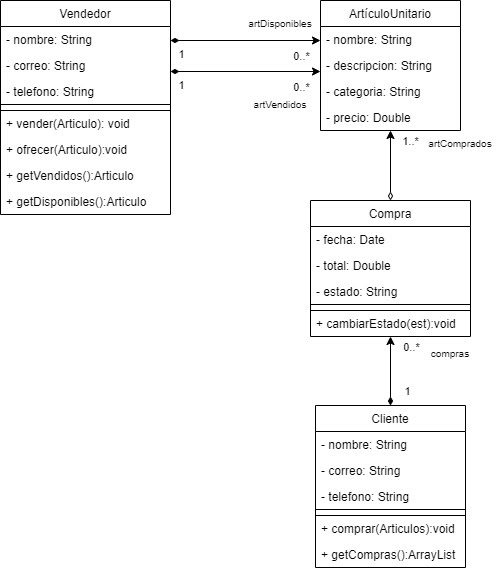 Vendedor

- nombre: String
- correo: String
- telefono: String

+ vender(Articulo): void
+ ofrecer(Articulo):void
+ getVendidos():Articulo
+ getDisponibles():Articulo

artDisponibles

1

0..*

1

0..*

artVendidos

ArtículoUnitario

- nombre: String
- descripcion: String
- categoria: String
- precio: Double

1..*

artComprados

Compra

- fecha: Date
- total: Double
- estado: String

+ cambiarEstado(est):void

0..*

compras

1

Cliente

- nombre: String
- correo: String
- telefono: String

+ comprar(Articulos):void
+ getCompras():ArrayList